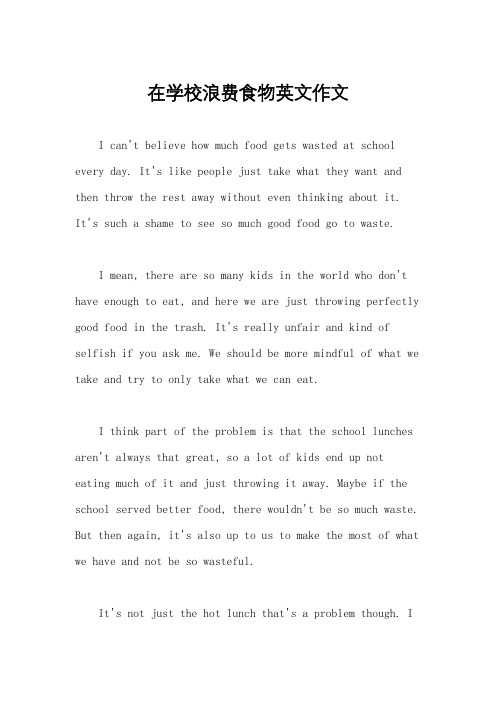 在学校浪费食物英文作文

I can't believe how much food gets wasted at school every day. It's like people just take what they want and then throw the rest away without even thinking about it. It's such a shame to see so much good food go to waste.

I mean, there are so many kids in the world who don't have enough to eat, and here we are just throwing perfectly good food in the trash. It's really unfair and kind of selfish if you ask me. We should be more mindful of what we take and try to only take what we can eat.

I think part of the problem is that the school lunches aren't always that great, so a lot of kids end up not eating much of it and just throwing it away. Maybe if the school served better food, there wouldn't be so much waste. But then again, it's also up to us to make the most of what we have and not be so wasteful.

It's not just the hot lunch that's a problem though. I